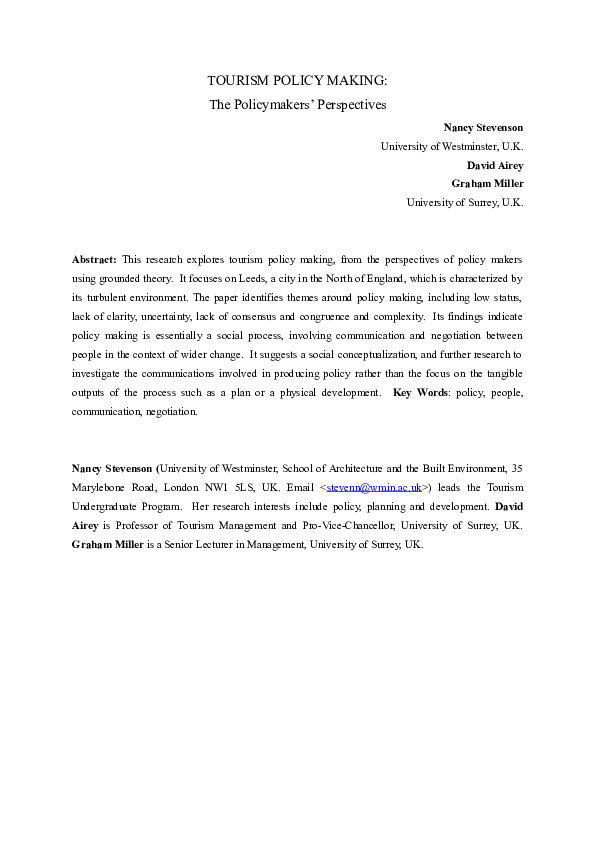 TOURISM POLICY MAKING:
The Policymakers' Perspectives

Nancy Stevenson
University of Westminster, U.K.
David Airey
Graham Miller
University of Surrey, U.K.

Abstract: This research explores tourism policy making, from the perspectives of policy makers using grounded theory. It focuses on Leeds, a city in the North of England, which is characterized by its turbulent environment. The paper identifies themes around policy making, including low status, lack of clarity, uncertainty, lack of consensus and congruence and complexity. Its findings indicate policy making is essentially a social process, involving communication and negotiation between people in the context of wider change. It suggests a social conceptualization, and further research to investigate the communications involved in producing policy rather than the focus on the tangible outputs of the process such as a plan or a physical development. Key Words: policy, people, communication, negotiation.

Nancy Stevenson (University of Westminster, School of Architecture and the Built Environment, 35 Marylebone Road, London NW1 5LS, UK. Email <stevenn@wmin.ac.uk>) leads the Tourism Undergraduate Program. Her research interests include policy, planning and development. David Airey is Professor of Tourism Management and Pro-Vice-Chancellor, University of Surrey, UK. Graham Miller is a Senior Lecturer in Management, University of Surrey, UK.